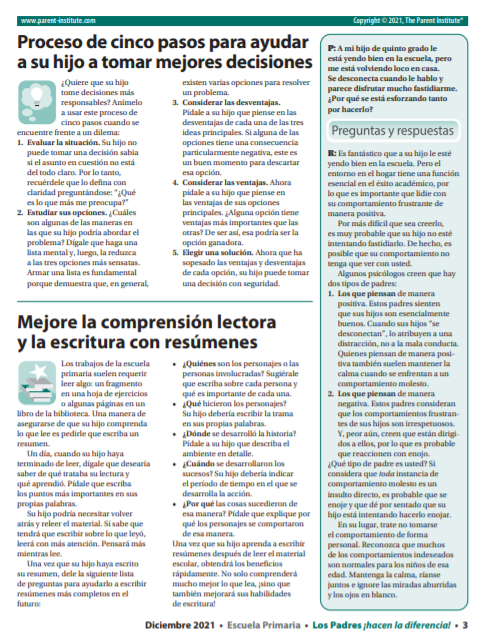 www.parent-institute.com

Copyright © 2021, The Parent Institute®

Proceso de cinco pasos para ayudar a su hijo a tomar mejores decisiones

¿Quiere que su hijo tome decisiones más responsables? Anímelo a usar este proceso de cinco pasos cuando se encuentre frente a un dilema:

1. Evaluar la situación. Su hijo no puede tomar una decisión sabia si el asunto en cuestión no está del todo claro. Por lo tanto, recuérdele que lo defina con claridad preguntándose: "¿Qué es lo que más me preocupa?"
2. Estudiar sus opciones. ¿Cuáles son algunas de las maneras en las que su hijo podría abordar el problema? Dígale que haga una lista mental y, luego, la reduzca a las tres opciones más sensatas. Armar una lista es fundamental porque demuestra que, en general, existen varias opciones para resolver un problema.
3. Considerar las desventajas. Pídale a su hijo que piense en las desventajas de cada una de las tres ideas principales. Si alguna de las opciones tiene una consecuencia particularmente negativa, este es un buen momento para descartar esa opción.
4. Considerar las ventajas. Ahora pídale a su hijo que piense en las ventajas de sus opciones principales. ¿Alguna opción tiene ventajas más importantes que las otras? De ser así, esa podría ser la opción ganadora.
5. Elegir una solución. Ahora que ha sopesado las ventajas y desventajas de cada opción, su hijo puede tomar una decisión con seguridad.

Mejore la comprensión lectora y la escritura con resúmenes

Los trabajos de la escuela primaria suelen requerir leer algo: un fragmento en una hoja de ejercicios o algunas páginas en un libro de la biblioteca. Una manera de asegurarse de que su hijo comprenda lo que lee es pedirle que escriba un resumen.

Un día, cuando su hijo haya terminado de leer, dígale que desearía saber de qué trataba su lectura y qué aprendió. Pídale que escriba los puntos más importantes en sus propias palabras.

Su hijo podría necesitar volver atrás y releer el material. Si sabe que tendrá que escribir sobre lo que leyó, leerá con más atención. Pensará más mientras lee.

Una vez que su hijo haya escrito su resumen, dele la siguiente lista de preguntas para ayudarlo a escribir resúmenes más completos en el futuro:

• ¿Quiénes son los personajes o las personas involucradas? Sugiérale que escriba sobre cada persona y qué es importante de cada una.
• ¿Qué hicieron los personajes? Su hijo debería escribir la trama en sus propias palabras.
• ¿Dónde se desarrolló la historia? Pídale a su hijo que describa el ambiente en detalle.
• ¿Cuándo se desarrollaron los sucesos? Su hijo debería indicar el período de tiempo en el que se desarrolla la acción.
• ¿Por qué las cosas sucedieron de esa manera? Pídale que explique por qué los personajes se comportaron de esa manera.

Una vez que su hijo aprenda a escribir resúmenes después de leer el material escolar, obtendrá los beneficios rápidamente. No solo comprenderá mucho mejor lo que lea, ¡sino que también mejorará sus habilidades de escritura!

P: A mi hijo de quinto grado le está yendo bien en la escuela, pero me está volviendo loco en casa. Se desconecta cuando le hablo y parece disfrutar mucho fastidiarme. ¿Por qué se está esforzando tanto por hacerlo?

Preguntas y respuestas

R: Es fantástico que a su hijo le esté yendo bien en la escuela. Pero el entorno en el hogar tiene una función esencial en el éxito académico, por lo que es importante que lidie con su comportamiento frustrante de manera positiva.

Por más difícil que sea creerlo, es muy probable que su hijo no esté intentando fastidiarlo. De hecho, es posible que su comportamiento no tenga que ver con usted.

Algunos psicólogos creen que hay dos tipos de padres:

1. Los que piensan de manera positiva. Estos padres sienten que sus hijos son esencialmente buenos. Cuando sus hijos "se desconectan", lo atribuyen a una distracción, no a la mala conducta. Quienes piensan de manera positiva también suelen mantener la calma cuando se enfrentan a un comportamiento molesto.
2. Los que piensan de manera negativa. Estos padres consideran que los comportamientos frustrantes de sus hijos son irrespetuosos. Y, peor aún, creen que están dirigidos a ellos, por lo que es probable que reaccionen con enojo.

¿Qué tipo de padre es usted? Si considera que toda instancia de comportamiento molesto es un insulto directo, es probable que se enoje y que dé por sentado que su hijo está intentando hacerlo enojar.

En su lugar, trate no tomarse el comportamiento de forma personal. Reconozca que muchos de los comportamientos indeseados son normales para los niños de esa edad. Mantenga la calma, ríanse juntos e ignore las miradas aburridas y los ojos en blanco.

Diciembre 2021 • Escuela Primaria • Los Padres ¡hacen la diferencia! • 3